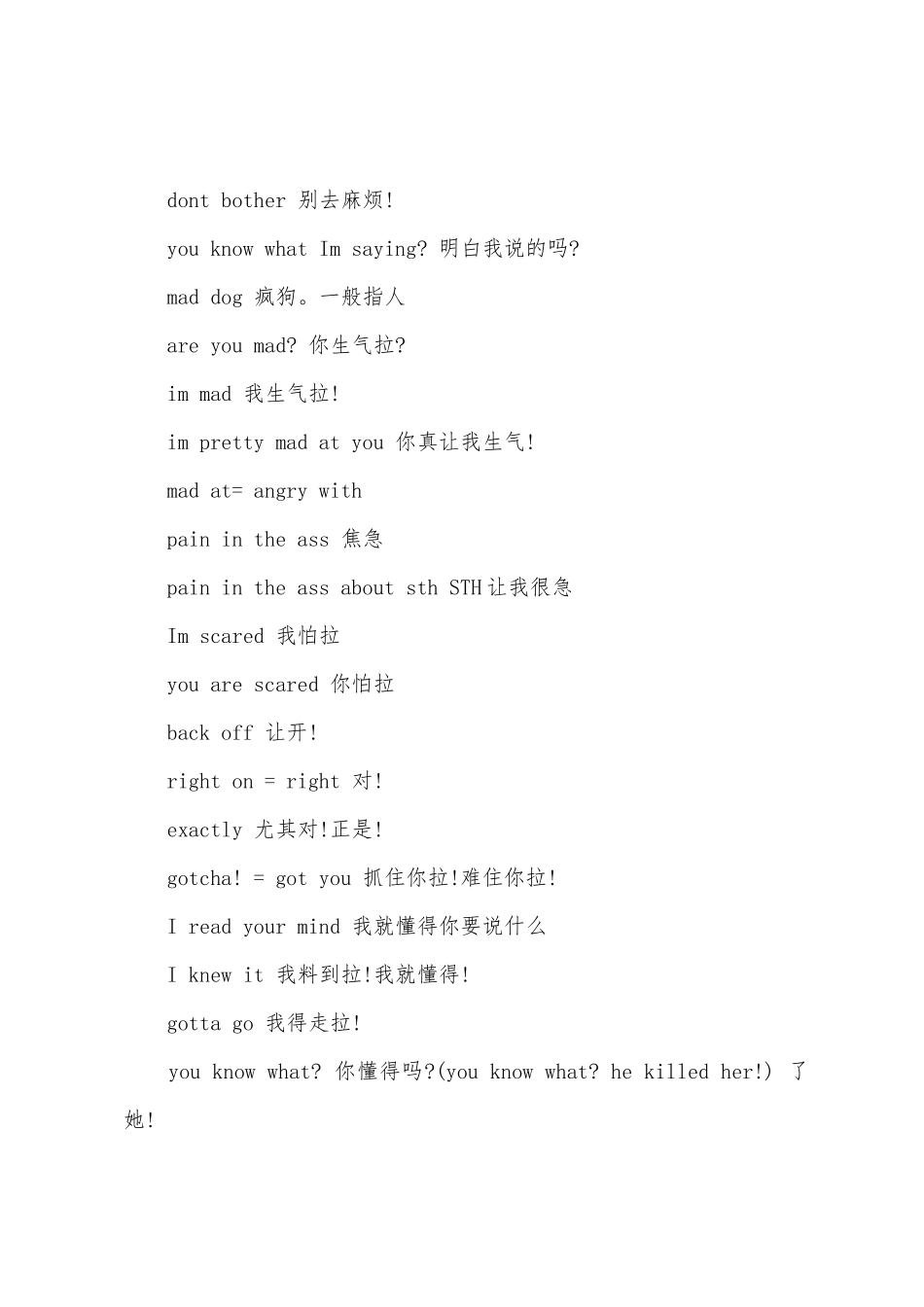 dont bother 别去麻烦!

you know what Im saying? 明白我说的吗?

mad dog 疯狗。一般指人

are you mad? 你生气拉?

im mad 我生气拉!

im pretty mad at you 你真让我生气!

mad at= angry with

pain in the ass 焦急

pain in the ass about sth STH让我很急

Im scared 我怕拉

you are scared 你怕拉

back off 让开!

right on = right 对!

exactly 尤其对!正是!

gotcha! = got you 抓住你拉!难住你拉!

I read your mind 我就懂得你要说什么

I knew it 我料到拉!我就懂得!

gotta go 我得走拉!

you know what? 你懂得吗?(you know what? he killed her!) 了她!